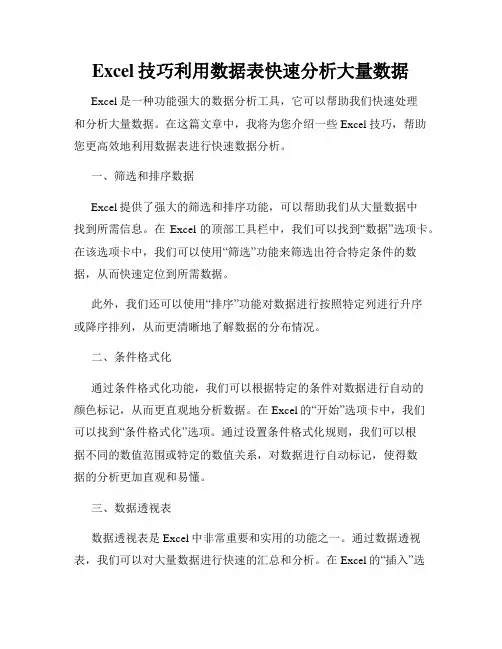 Excel 技巧利用数据表快速分析大量数据

Excel 是一种功能强大的数据分析工具，它可以帮助我们快速处理和分析大量数据。在这篇文章中，我将为您介绍一些 Excel 技巧，帮助您更高效地利用数据表进行快速数据分析。

一、筛选和排序数据

Excel 提供了强大的筛选和排序功能，可以帮助我们从大量数据中找到所需信息。在 Excel 的顶部工具栏中，我们可以找到“数据”选项卡。在该选项卡中，我们可以使用“筛选”功能来筛选出符合特定条件的数据，从而快速定位到所需数据。

此外，我们还可以使用“排序”功能对数据进行按照特定列进行升序或降序排列，从而更清晰地了解数据的分布情况。

二、条件格式化

通过条件格式化功能，我们可以根据特定的条件对数据进行自动的颜色标记，从而更直观地分析数据。在 Excel 的“开始”选项卡中，我们可以找到“条件格式化”选项。通过设置条件格式化规则，我们可以根据不同的数值范围或特定的数值关系，对数据进行自动标记，使得数据的分析更加直观和易懂。

三、数据透视表

数据透视表是 Excel 中非常重要和实用的功能之一。通过数据透视表，我们可以对大量数据进行快速的汇总和分析。在 Excel 的“插入”选